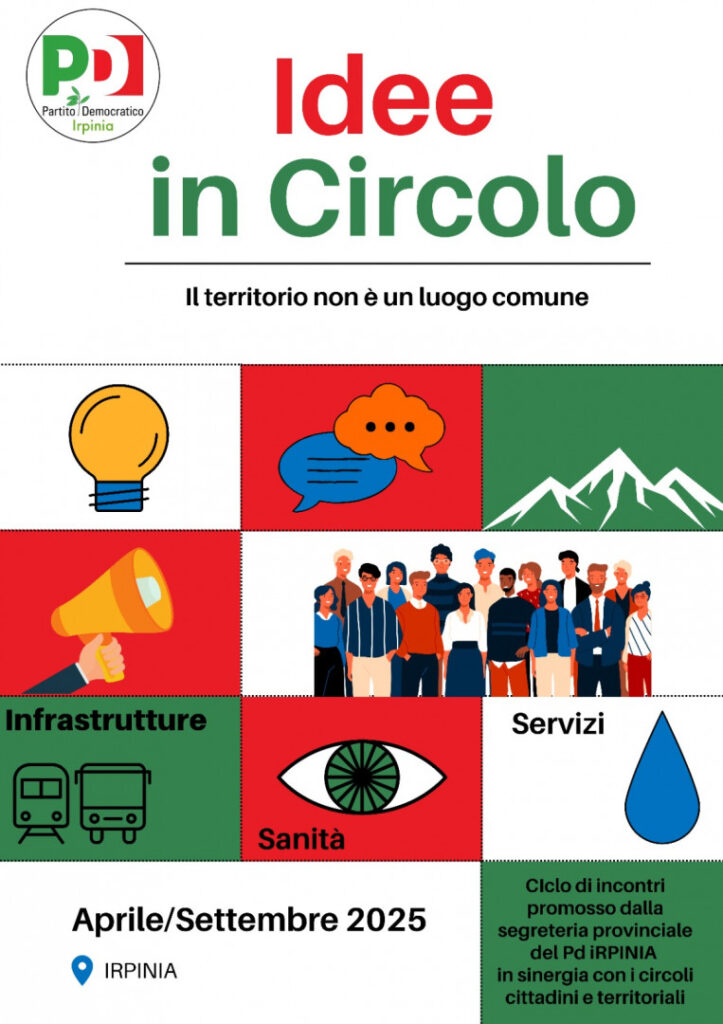 PD
Partito Democratico
Irpinia

Idee
in Circolo

Il territorio non è un luogo comune

Infrastrutture

Sanità

Servizi

Aprile/Settembre 2025

IRPINIA

CIclo di incontri promosso dalla segreteria provinciale del Pd iRPINIA in sinergia con i circoli cittadini e territoriali